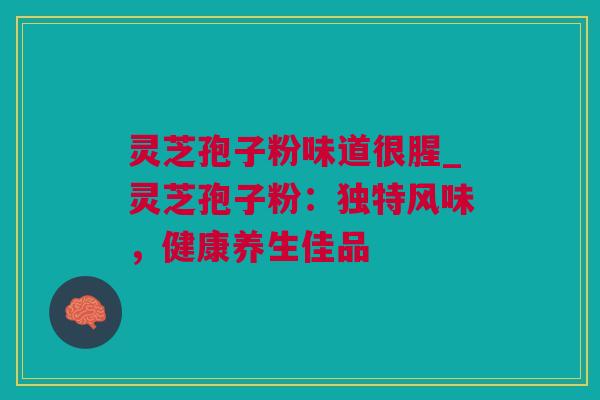 灵芝孢子粉味道很腥_灵芝孢子粉：独特风味，健康养生佳品